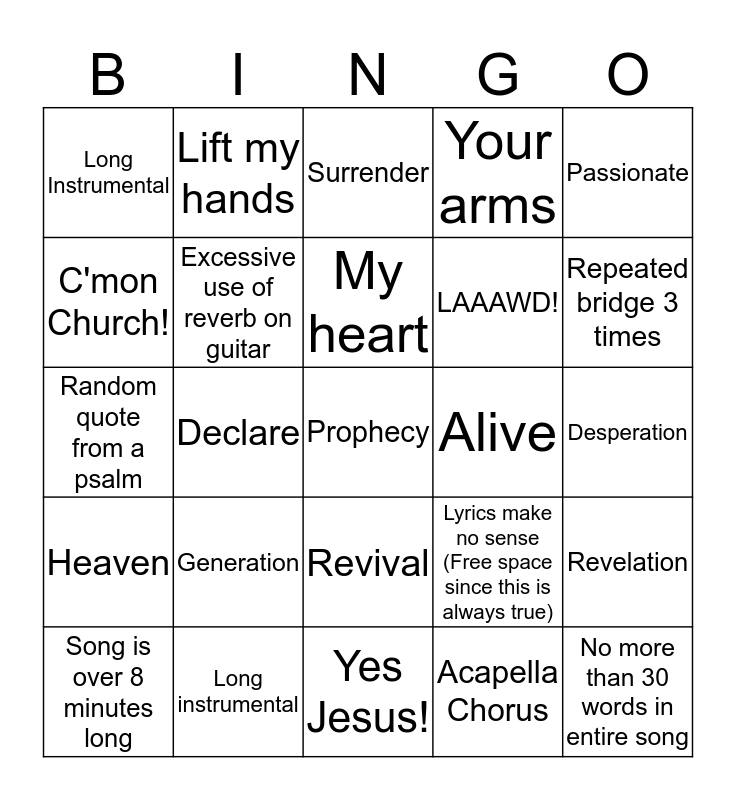 | B | I | N | G | O |
|---|---|---|---|---|
| Long Instrumental | Lift my hands | Surrender | Your arms | Passionate |
| C'mon Church! | Excessive use of reverb on guitar | My heart | LAAAWD! | Repeated bridge 3 times |
| Random quote from a psalm | Declare | Prophecy | Alive | Desperation |
| Heaven | Generation | Revival | Lyrics make no sense (Free space since this is always true) | Revelation |
| Song is over 8 minutes long | Long instrumental | Yes Jesus! | Acapella Chorus | No more than 30 words in entire song |